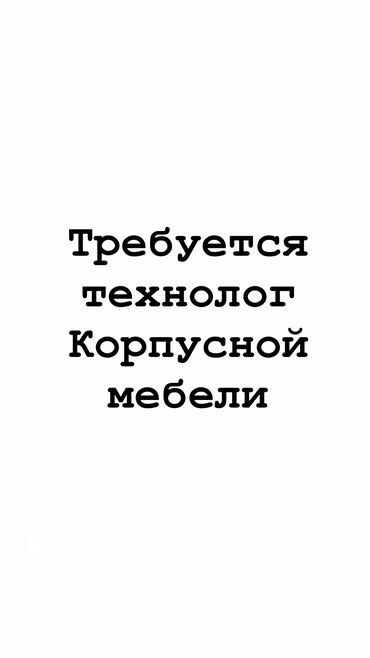 Требуется технолог Корпусной мебели